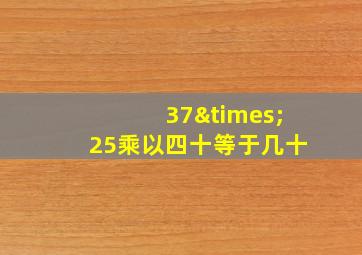 37&times;
25乘以四十等于几十